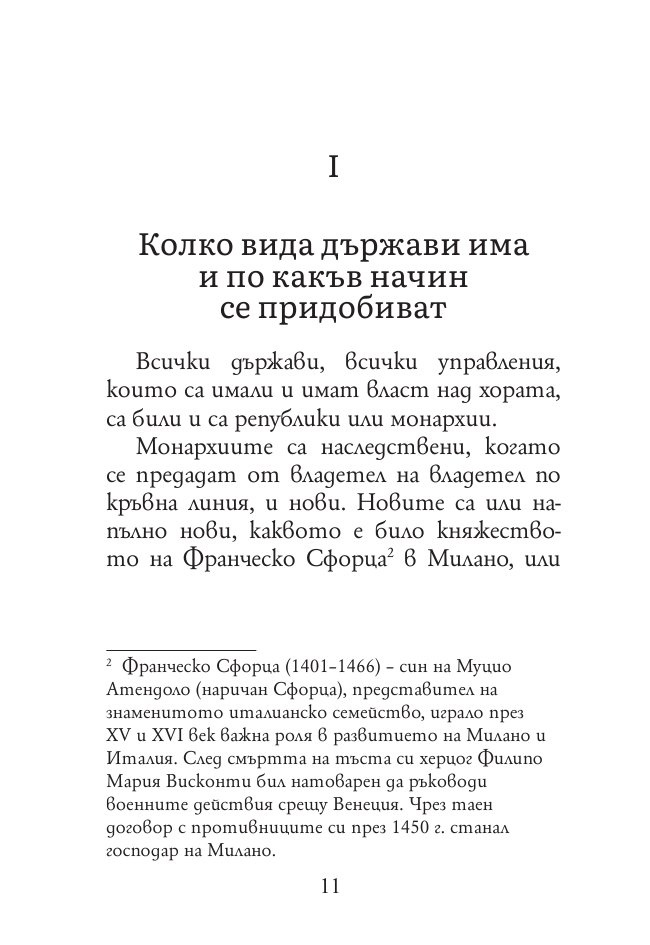 I

Колко вида държави има
и по какъв начин
се придобиват

Всички държави, всички управления, които са имали и имат власт над хората, са били и са републики или монархии.

Монархиите са наследствени, когато се предадат от владетел на владетел по кръвна линия, и нови. Новите са или напълно нови, каквото е било княжеството на Франческо Сфорца$^{2}$ в Милано, или

$^{2}$ Франческо Сфорца (1401–1466) – син на Муцио Атендоло (наричан Сфорца), представител на знаменитото италианско семейство, играло през XV и XVI век важна роля в развитието на Милано и Италия. След смъртта на тъста си херцог Филипо Мария Висконти бил натоварен да ръководи военните действия срещу Венеция. Чрез таен договор с противниците си през 1450 г. станал господар на Милано.

11